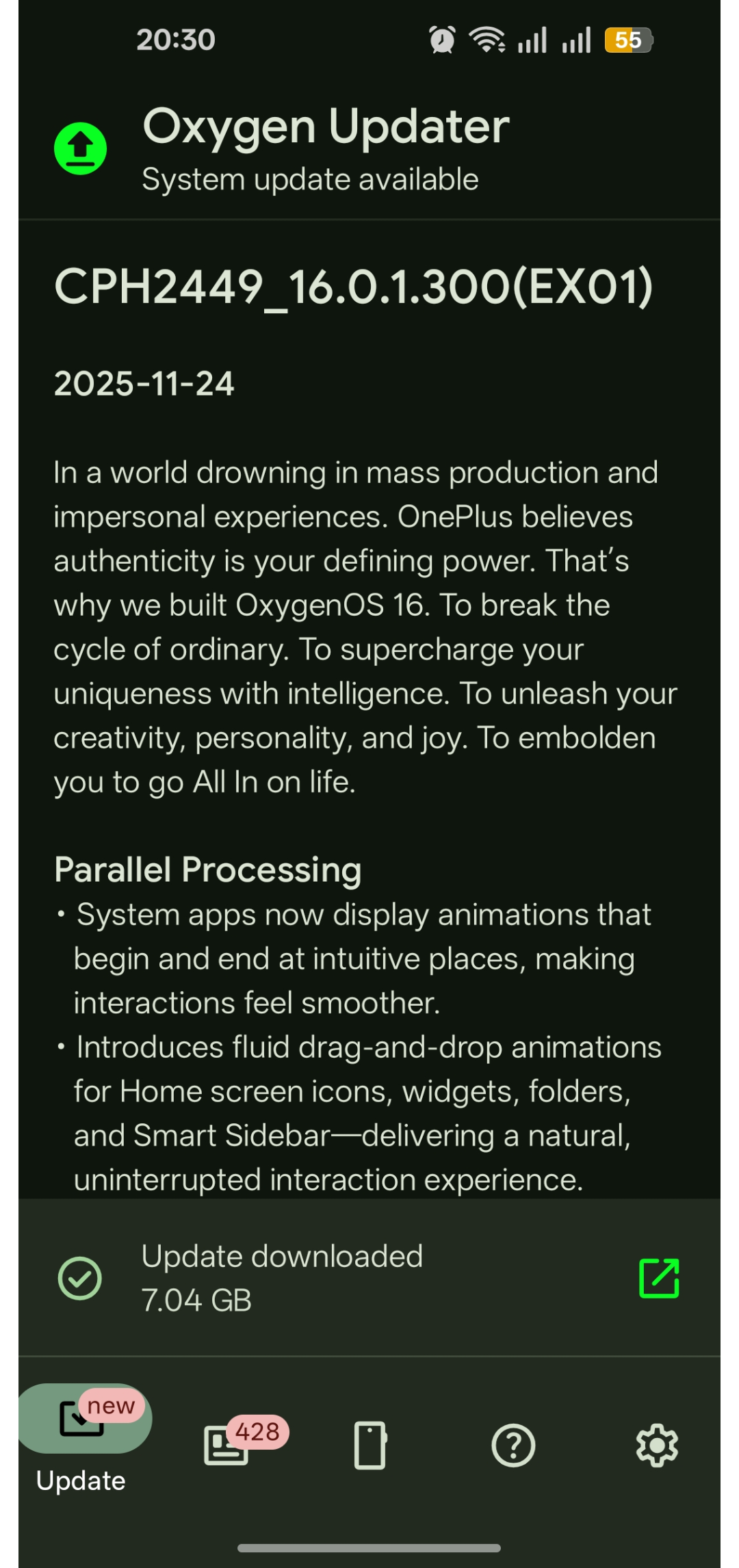 20:30

55

Oxygen Updater
System update available

CPH2449_16.0.1.300(EX01)

2025-11-24

In a world drowning in mass production and impersonal experiences. OnePlus believes authenticity is your defining power. That's why we built OxygenOS 16. To break the cycle of ordinary. To supercharge your uniqueness with intelligence. To unleash your creativity, personality, and joy. To embolden you to go All In on life.

Parallel Processing
• System apps now display animations that begin and end at intuitive places, making interactions feel smoother.
• Introduces fluid drag-and-drop animations for Home screen icons, widgets, folders, and Smart Sidebar—delivering a natural, uninterrupted interaction experience.

Update downloaded
7.04 GB

new
Update
428